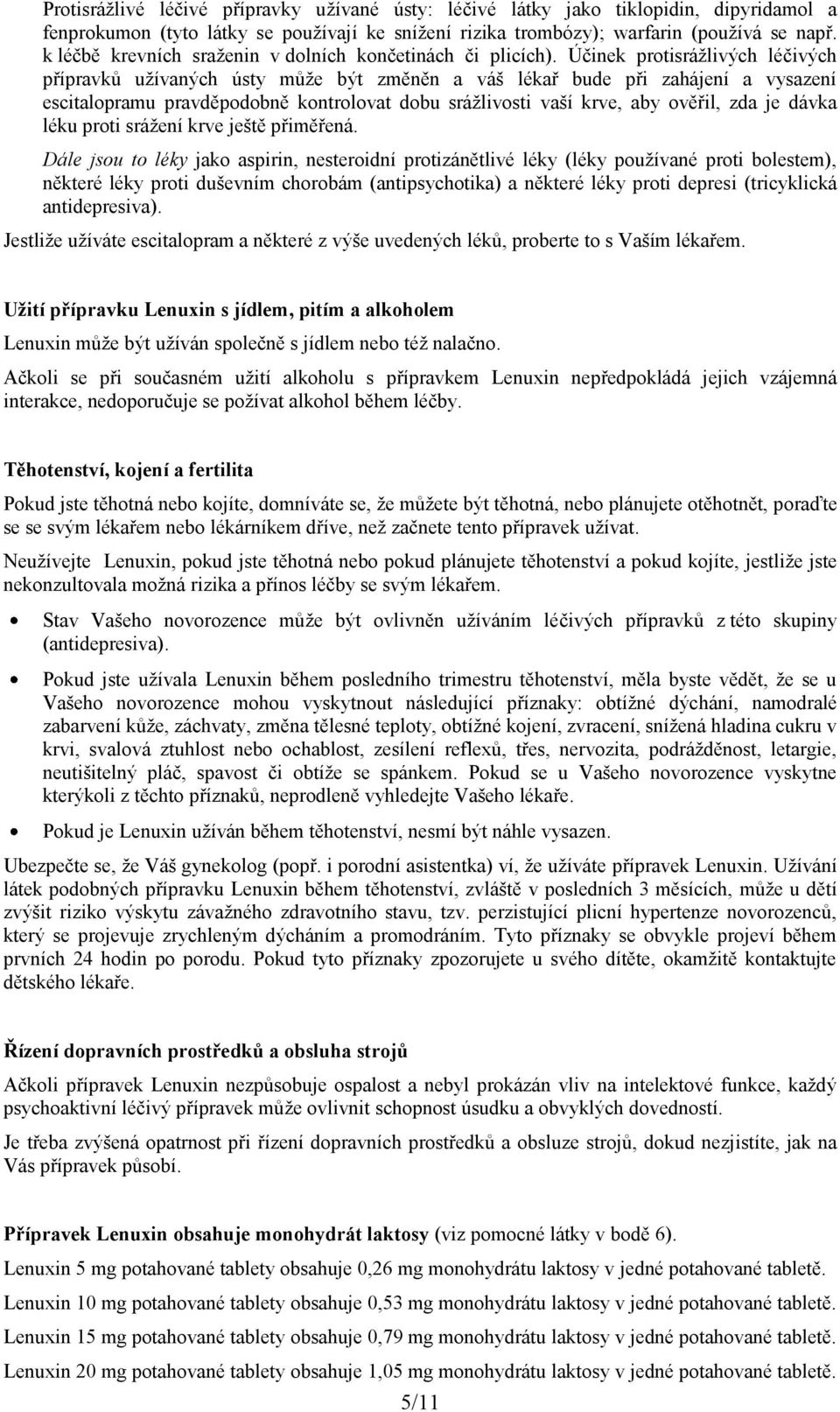 Protisrážlivé léčivé přípravky užívané ústy: léčivé látky jako tiklopidin, dipyridamol a fenprokumon (tyto látky se používají ke snížení rizika trombózy); warfarin (používá se např. k léčbě krevních sraženin v dolních končetinách či plicích). Účinek protisrážlivých léčivých přípravků užívaných ústy může být změněn a váš lékař bude při zahájení a vysazení escitalopramu pravděpodobně kontrolovat dobu srážlivosti vaší krve, aby ověřil, zda je dávka léku proti srážení krve ještě přiměřená.

Dále jsou to léky jako aspirin, nesteroidní protizánětlivé léky (léky používané proti bolestem), některé léky proti duševním chorobám (antipsychotika) a některé léky proti depresi (tricyklická antidepresiva).

Jestliže užíváte escitalopram a některé z výše uvedených léků, proberte to s Vaším lékařem.

Užití přípravku Lenuxin s jídlem, pitím a alkoholem

Lenuxin může být užíván společně s jídlem nebo též nalačno.

Ačkoli se při současném užití alkoholu s přípravkem Lenuxin nepředpokládá jejich vzájemná interakce, nedoporučuje se požívat alkohol během léčby.

Těhotenství, kojení a fertilita

Pokud jste těhotná nebo kojíte, domníváte se, že můžete být těhotná, nebo plánujete otěhotnět, poraďte se se svým lékařem nebo lékárníkem dříve, než začnete tento přípravek užívat.

Neužívejte Lenuxin, pokud jste těhotná nebo pokud plánujete těhotenství a pokud kojíte, jestliže jste nekonzultovala možná rizika a přínos léčby se svým lékařem.

• Stav Vašeho novorozence může být ovlivněn užíváním léčivých přípravků z této skupiny (antidepresiva).

• Pokud jste užívala Lenuxin během posledního trimestru těhotenství, měla byste vědět, že se u Vašeho novorozence mohou vyskytnout následující příznaky: obtížné dýchání, namodralé zabarvení kůže, záchvaty, změna tělesné teploty, obtížné kojení, zvracení, snížená hladina cukru v krvi, svalová ztuhlost nebo ochablost, zesílení reflexů, třes, nervozita, podrážděnost, letargie, neutišitelný pláč, spavost či obtíže se spánkem. Pokud se u Vašeho novorozence vyskytne kterýkoli z těchto příznaků, neprodleně vyhledejte Vašeho lékaře.

• Pokud je Lenuxin užíván během těhotenství, nesmí být náhle vysazen.

Ubezpečte se, že Váš gynekolog (popř. i porodní asistentka) ví, že užíváte přípravek Lenuxin. Užívání látek podobných přípravku Lenuxin během těhotenství, zvláště v posledních 3 měsících, může u dětí zvýšit riziko výskytu závažného zdravotního stavu, tzv. perzistující plicní hypertenze novorozenců, který se projevuje zrychleným dýcháním a promodráním. Tyto příznaky se obvykle projeví během prvních 24 hodin po porodu. Pokud tyto příznaky zpozorujete u svého dítěte, okamžitě kontaktujte dětského lékaře.

Řízení dopravních prostředků a obsluha strojů

Ačkoli přípravek Lenuxin nezpůsobuje ospalost a nebyl prokázán vliv na intelektové funkce, každý psychoaktivní léčivý přípravek může ovlivnit schopnost úsudku a obvyklých dovedností.

Je třeba zvýšená opatrnost při řízení dopravních prostředků a obsluze strojů, dokud nezjistíte, jak na Vás přípravek působí.

Přípravek Lenuxin obsahuje monohydrát laktosy (viz pomocné látky v bodě 6).

Lenuxin 5 mg potahované tablety obsahuje 0,26 mg monohydrátu laktosy v jedné potahované tabletě.

Lenuxin 10 mg potahované tablety obsahuje 0,53 mg monohydrátu laktosy v jedné potahované tabletě.

Lenuxin 15 mg potahované tablety obsahuje 0,79 mg monohydrátu laktosy v jedné potahované tabletě.

Lenuxin 20 mg potahované tablety obsahuje 1,05 mg monohydrátu laktosy v jedné potahované tabletě.

5/11